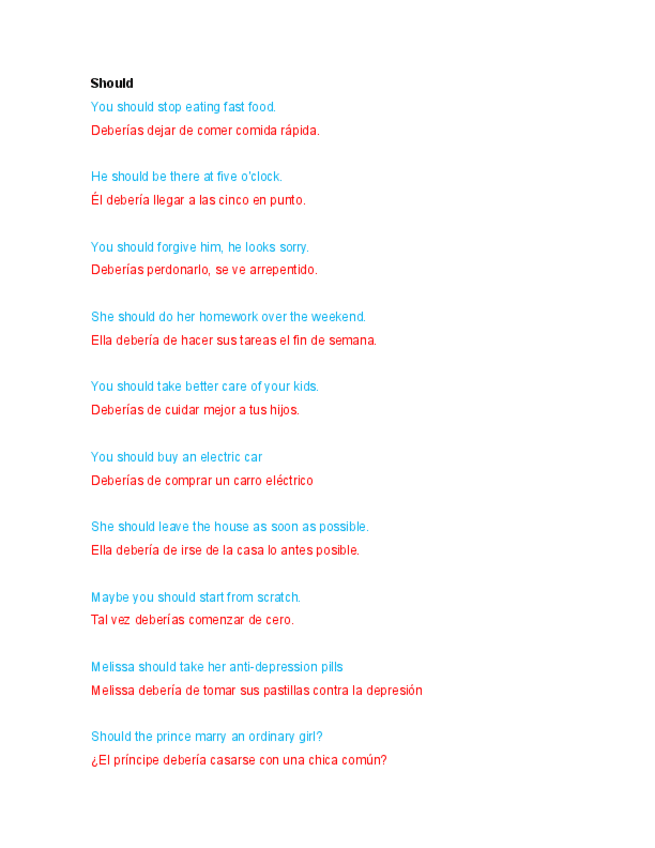 Should

You should stop eating fast food.
Deberías dejar de comer comida rápida.

He should be there at five o'clock.
Él debería llegar a las cinco en punto.

You should forgive him, he looks sorry.
Deberías perdonarlo, se ve arrepentido.

She should do her homework over the weekend.
Ella debería de hacer sus tareas el fin de semana.

You should take better care of your kids.
Deberías de cuidar mejor a tus hijos.

You should buy an electric car
Deberías de comprar un carro eléctrico

She should leave the house as soon as possible.
Ella debería de irse de la casa lo antes posible.

Maybe you should start from scratch.
Tal vez deberías comenzar de cero.

Melissa should take her anti-depression pills
Melissa debería de tomar sus pastillas contra la depresión

Should the prince marry an ordinary girl?
¿El príncipe debería casarse con una chica común?